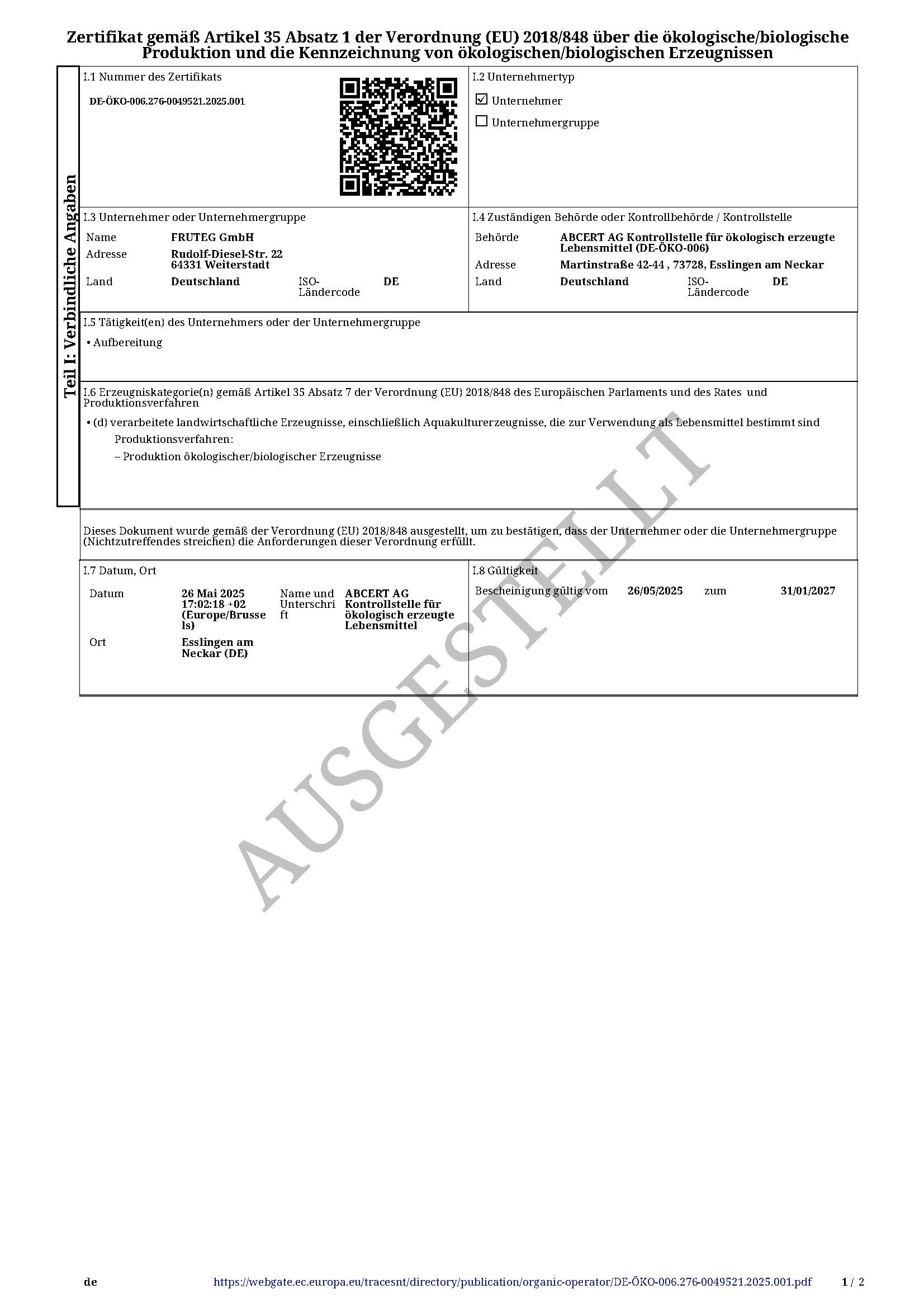 Zertifikat gemäß Artikel 35 Absatz 1 der Verordnung (EU) 2018/848 über die ökologische/biologische Produktion und die Kennzeichnung von ökologischen/biologischen Erzeugnissen

Teil I: Verbindliche Angaben

I.1 Nummer des Zertifikats

DE-ÖKO-006.276-0049521.2025.001

I.2 Unternehmertyp

☑ Unternehmer

☐ Unternehmergruppe

I.3 Unternehmer oder Unternehmergruppe

Name FRUTEG GmbH

Adresse Rudolf-Diesel-Str. 22 64331 Weiterstadt

Land Deutschland ISO-Ländercode DE

I.4 Zuständigen Behörde oder Kontrollbehörde / Kontrollstelle

Behörde ABCERT AG Kontrollstelle für ökologisch erzeugte Lebensmittel (DE-ÖKO-006)

Adresse Martinstraße 42-44 , 73728, Esslingen am Neckar

Land Deutschland ISO-Ländercode DE

I.5 Tätigkeit(en) des Unternehmers oder der Unternehmergruppe

• Aufbereitung

I.6 Erzeugniskategorie(n) gemäß Artikel 35 Absatz 7 der Verordnung (EU) 2018/848 des Europäischen Parlaments und des Rates und Produktionsverfahren

• (d) verarbeitete landwirtschaftliche Erzeugnisse, einschließlich Aquakulturerzeugnisse, die zur Verwendung als Lebensmittel bestimmt sind

Produktionsverfahren:

– Produktion ökologischer/biologischer Erzeugnisse

Dieses Dokument wurde gemäß der Verordnung (EU) 2018/848 ausgestellt, um zu bestätigen, dass der Unternehmer oder die Unternehmergruppe (Nichtzutreffendes streichen) die Anforderungen dieser Verordnung erfüllt.

I.7 Datum, Ort

Datum 26 Mai 2025 17:02:18 +02 (Europe/Brussels)

Name und Unterschrift ABCERT AG Kontrollstelle für ökologisch erzeugte Lebensmittel

Ort Esslingen am Neckar (DE)

I.8 Gültigkeit

Bescheinigung gültig vom 26/05/2025 zum 31/01/2027

AUSGESTELLT

de https://webgate.ec.europa.eu/tracesnt/directory/publication/organic-operator/DE-ÖKO-006.276-0049521.2025.001.pdf 1 / 2